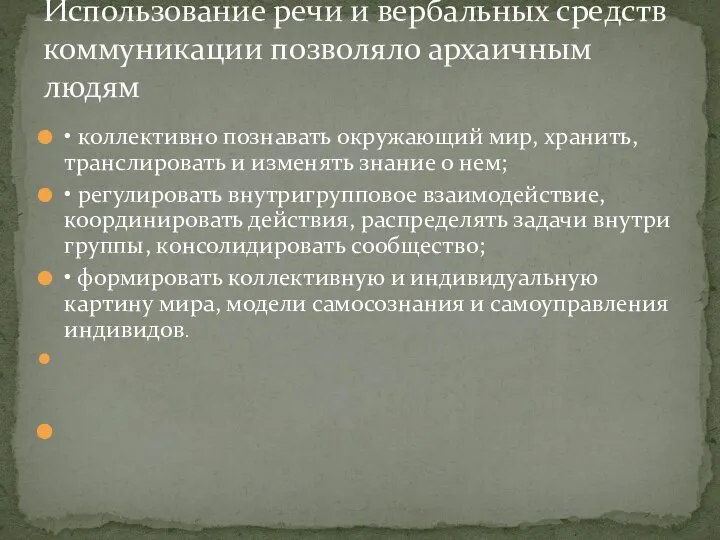 Использование речи и вербальных средств коммуникации позволяло архаичным людям

• коллективно познавать окружающий мир, хранить, транслировать и изменять знание о нем;

• регулировать внутригрупповое взаимодействие, координировать действия, распределять задачи внутри группы, консолидировать сообщество;

• формировать коллективную и индивидуальную картину мира, модели самосознания и самоуправления индивидов.